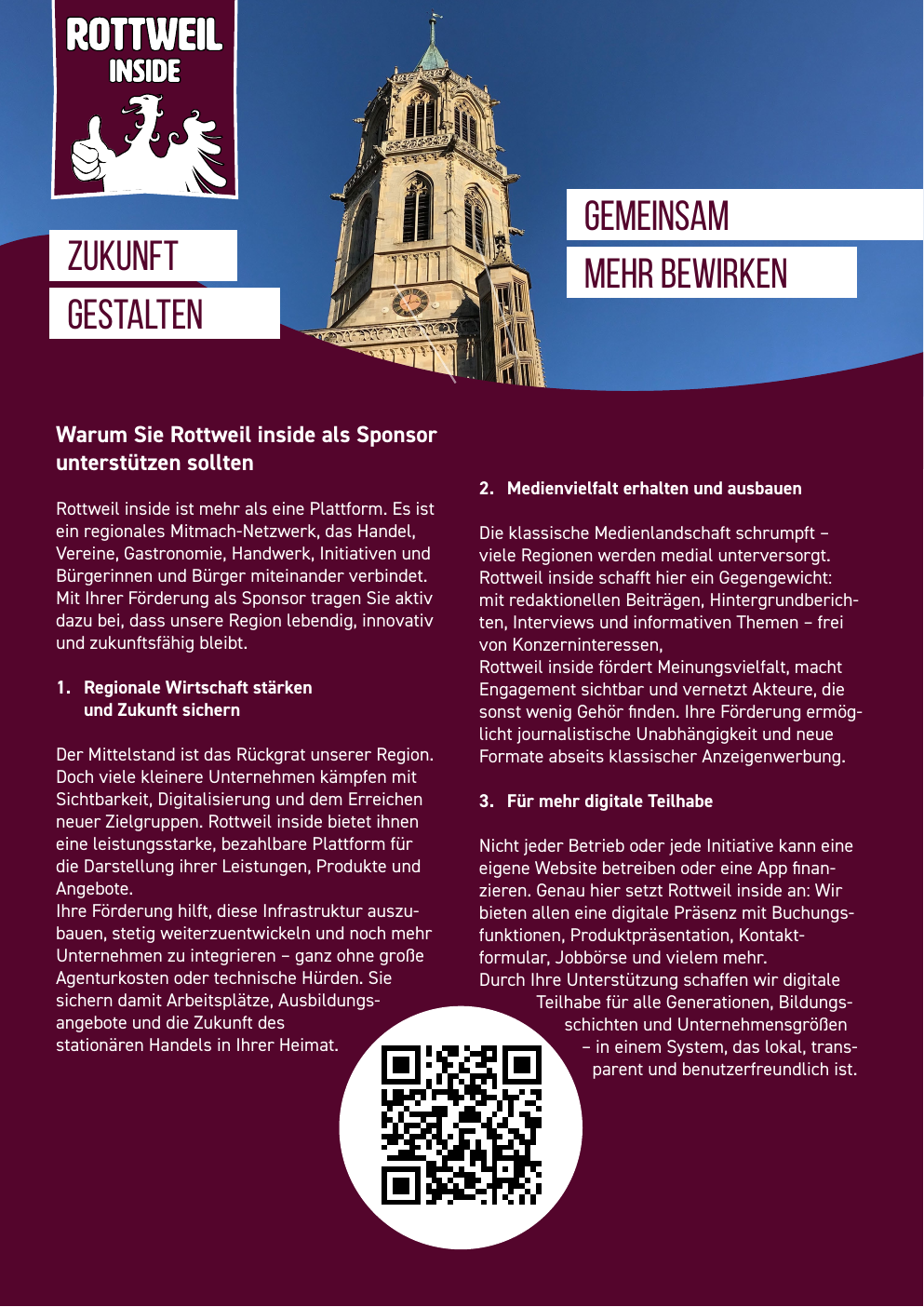 ROTTWEIL INSIDE

ZUKUNFT GESTALTEN

GEMEINSAM MEHR BEWIRKEN

Warum Sie Rottweil inside als Sponsor unterstützen sollten

Rottweil inside ist mehr als eine Plattform. Es ist ein regionales Mitmach-Netzwerk, das Handel, Vereine, Gastronomie, Handwerk, Initiativen und Bürgerinnen und Bürger miteinander verbindet. Mit Ihrer Förderung als Sponsor tragen Sie aktiv dazu bei, dass unsere Region lebendig, innovativ und zukunftsfähig bleibt.

1. Regionale Wirtschaft stärken und Zukunft sichern

Der Mittelstand ist das Rückgrat unserer Region. Doch viele kleinere Unternehmen kämpfen mit Sichtbarkeit, Digitalisierung und dem Erreichen neuer Zielgruppen. Rottweil inside bietet ihnen eine leistungsstarke, bezahlbare Plattform für die Darstellung ihrer Leistungen, Produkte und Angebote.
Ihre Förderung hilft, diese Infrastruktur auszubauen, stetig weiterzuentwickeln und noch mehr Unternehmen zu integrieren – ganz ohne große Agenturkosten oder technische Hürden. Sie sichern damit Arbeitsplätze, Ausbildungsangebote und die Zukunft des stationären Handels in Ihrer Heimat.

2. Medienvielfalt erhalten und ausbauen

Die klassische Medienlandschaft schrumpft – viele Regionen werden medial unterversorgt. Rottweil inside schafft hier ein Gegengewicht: mit redaktionellen Beiträgen, Hintergrundberichten, Interviews und informativen Themen – frei von Konzerninteressen,
Rottweil inside fördert Meinungsvielfalt, macht Engagement sichtbar und vernetzt Akteure, die sonst wenig Gehör finden. Ihre Förderung ermöglicht journalistische Unabhängigkeit und neue Formate abseits klassischer Anzeigenwerbung.

3. Für mehr digitale Teilhabe

Nicht jeder Betrieb oder jede Initiative kann eine eigene Website betreiben oder eine App finanzieren. Genau hier setzt Rottweil inside an: Wir bieten allen eine digitale Präsenz mit Buchungsfunktionen, Produktpräsentation, Kontaktformular, Jobbörse und vielem mehr.
Durch Ihre Unterstützung schaffen wir digitale Teilhabe für alle Generationen, Bildungsschichten und Unternehmensgrößen – in einem System, das lokal, transparent und benutzerfreundlich ist.